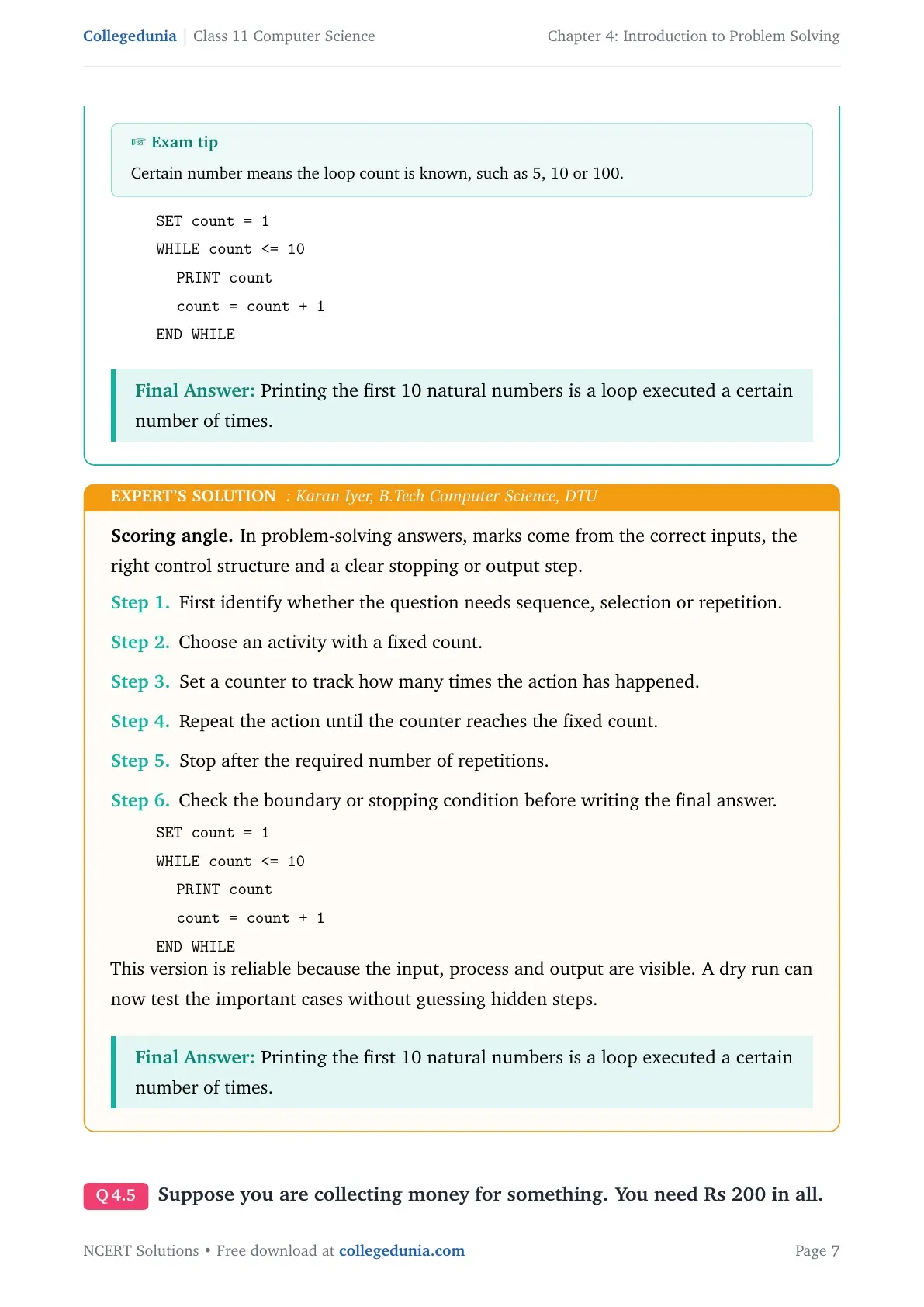 Collegedunia | Class 11 Computer Science
Chapter 4: Introduction to Problem Solving

☞ Exam tip

Certain number means the loop count is known, such as 5, 10 or 100.

SET count = 1
WHILE count <= 10
  PRINT count
  count = count + 1
END WHILE

Final Answer: Printing the first 10 natural numbers is a loop executed a certain number of times.

EXPERT'S SOLUTION : Karan Iyer, B.Tech Computer Science, DTU

Scoring angle. In problem-solving answers, marks come from the correct inputs, the right control structure and a clear stopping or output step.

Step 1. First identify whether the question needs sequence, selection or repetition.

Step 2. Choose an activity with a fixed count.

Step 3. Set a counter to track how many times the action has happened.

Step 4. Repeat the action until the counter reaches the fixed count.

Step 5. Stop after the required number of repetitions.

Step 6. Check the boundary or stopping condition before writing the final answer.

SET count = 1
WHILE count <= 10
  PRINT count
  count = count + 1
END WHILE

This version is reliable because the input, process and output are visible. A dry run can now test the important cases without guessing hidden steps.

Final Answer: Printing the first 10 natural numbers is a loop executed a certain number of times.

Q 4.5 Suppose you are collecting money for something. You need Rs 200 in all.

NCERT Solutions • Free download at collegedunia.com
Page 7